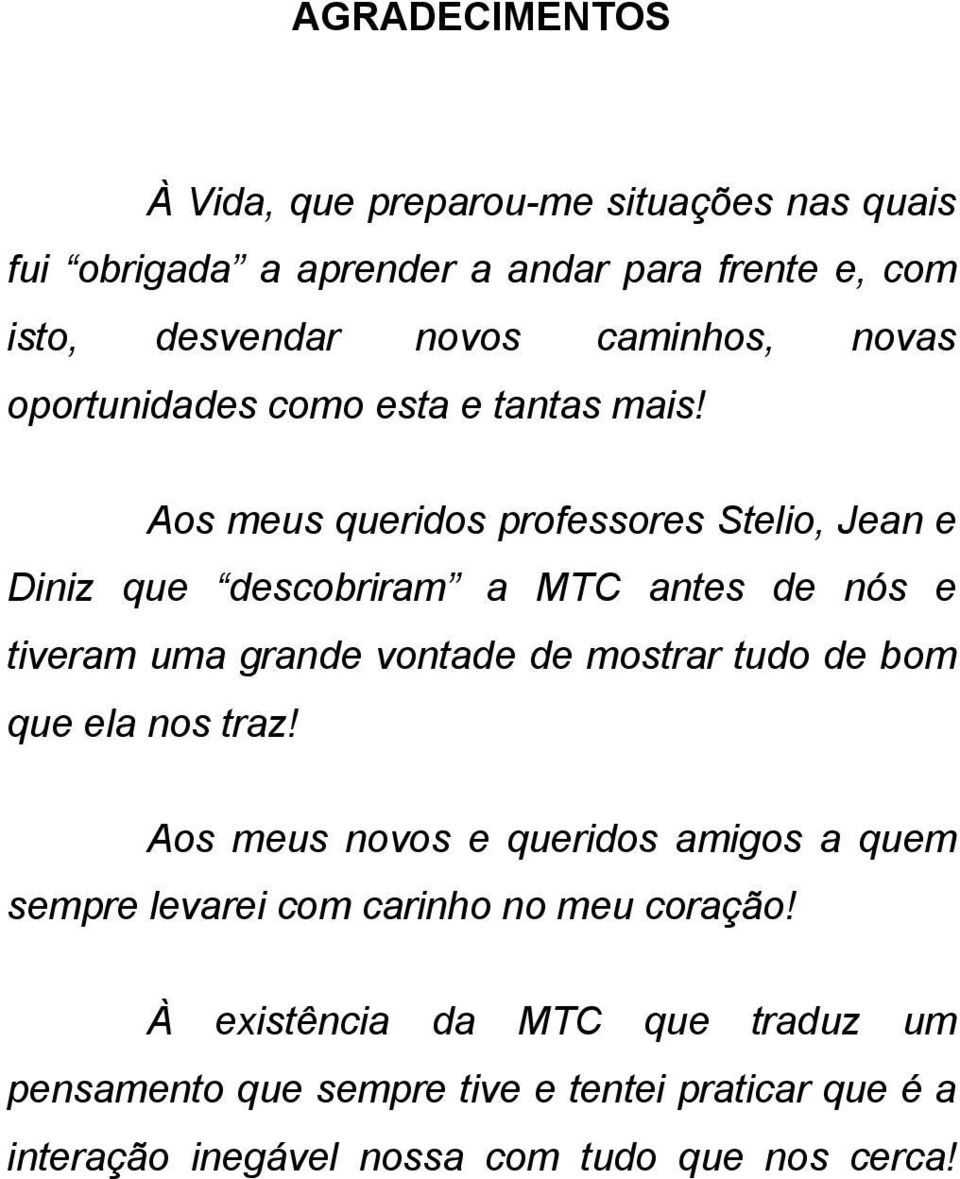 AGRADECIMENTOS

À Vida, que preparou-me situações nas quais fui “obrigada” a aprender a andar para frente e, com isto, desvendar novos caminhos, novas oportunidades como esta e tantas mais!

Aos meus queridos professores Stelio, Jean e Diniz que “descobriram” a MTC antes de nós e tiveram uma grande vontade de mostrar tudo de bom que ela nos traz!

Aos meus novos e queridos amigos a quem sempre levarei com carinho no meu coração!

À existência da MTC que traduz um pensamento que sempre tive e tentei praticar que é a interação inegável nossa com tudo que nos cerca!